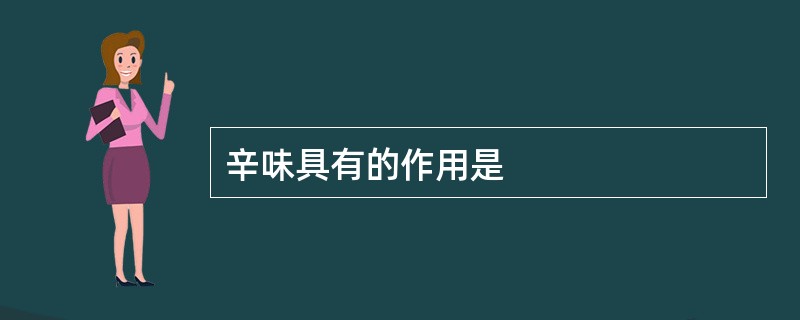 辛味具有的作用是